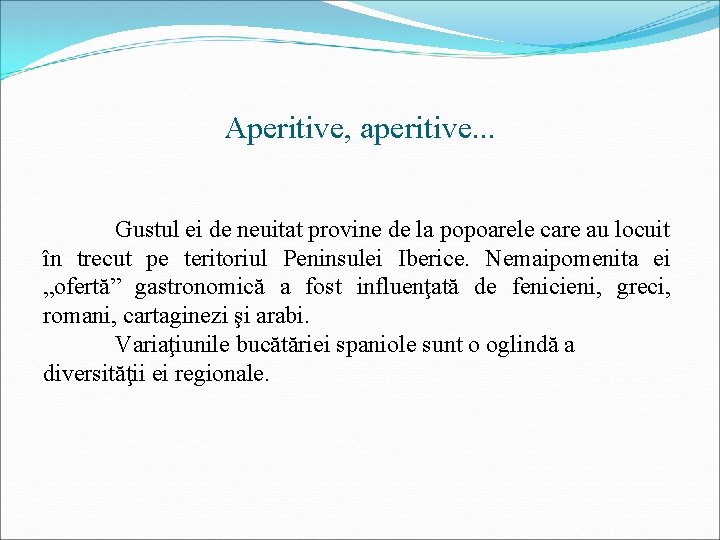 Aperitive, aperitive...

Gustul ei de neuitat provine de la popoarele care au locuit în trecut pe teritoriul Peninsulei Iberice. Nemaipomenita ei „ofertă” gastronomică a fost influenţată de fenicieni, greci, romani, cartaginezi şi arabi.

Variaţiunile bucătăriei spaniole sunt o oglindă a diversităţii ei regionale.